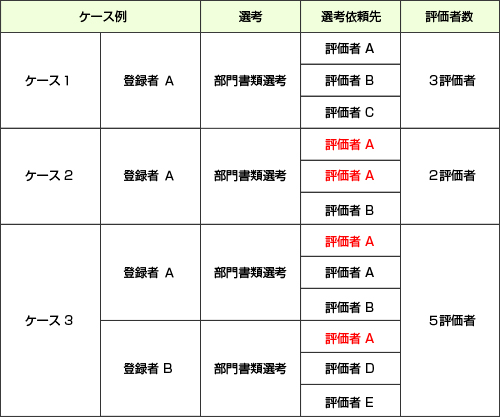 | ケース例 | | 選考 | 選考依頼先 | 評価者数 |
|---|---|---|---|---|
| ケース 1 | 登録者 A | 部門書類選考 | 評価者 A | 3評価者 |
| | | | 評価者 B | |
| | | | 評価者 C | |
| ケース 2 | 登録者 A | 部門書類選考 | 評価者 A | 2評価者 |
| | | | 評価者 A | |
| | | | 評価者 B | |
| ケース 3 | 登録者 A | 部門書類選考 | 評価者 A | 5評価者 |
| | | | 評価者 A | |
| | | | 評価者 B | |
| | 登録者 B | 部門書類選考 | 評価者 A | |
| | | | 評価者 D | |
| | | | 評価者 E | |